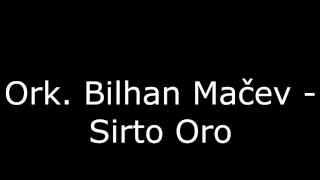 Ork. Bilhan Mačev - Sirto Oro